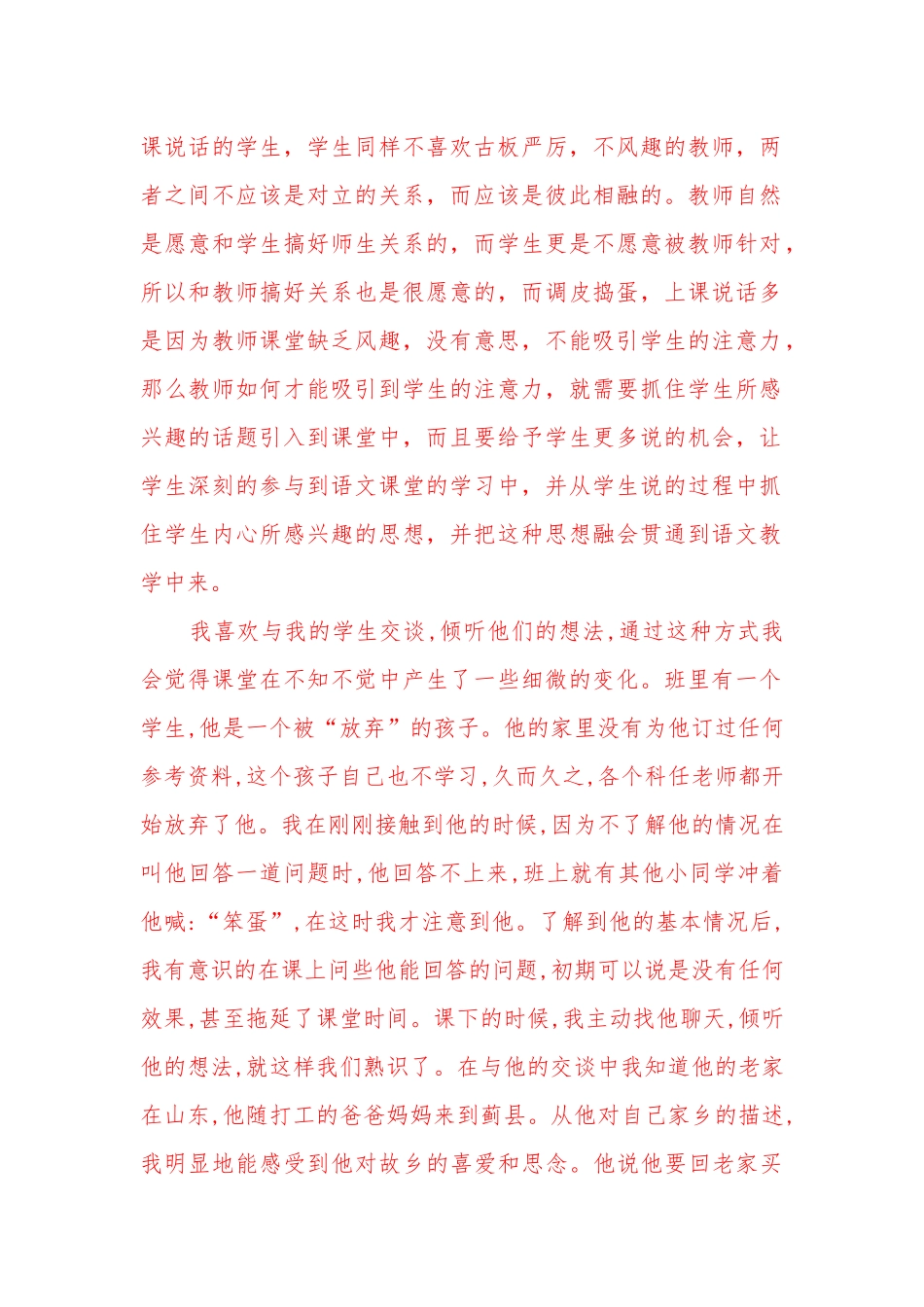 课说话的学生，学生同样不喜欢古板严厉，不风趣的教师，两者之间不应该是对立的关系，而应该是彼此相融的。教师自然是愿意和学生搞好师生关系的，而学生更是不愿意被教师针对，所以和教师搞好关系也是很愿意的，而调皮捣蛋，上课说话多是因为教师课堂缺乏风趣，没有意思，不能吸引学生的注意力，那么教师如何才能吸引到学生的注意力，就需要抓住学生所感兴趣的话题引入到课堂中，而且要给予学生更多说的机会，让学生深刻的参与到语文课堂的学习中，并从学生说的过程中抓住学生内心所感兴趣的思想，并把这种思想融会贯通到语文教学中来。

我喜欢与我的学生交谈,倾听他们的想法,通过这种方式我会觉得课堂在不知不觉中产生了一些细微的变化。班里有一个学生,他是一个被“放弃”的孩子。他的家里没有为他订过任何参考资料,这个孩子自己也不学习,久而久之,各个科任老师都开始放弃了他。我在刚刚接触到他的时候,因为不了解他的情况在叫他回答一道问题时,他回答不上来,班上就有其他小同学冲着他喊:“笨蛋”,在这时我才注意到他。了解到他的基本情况后,我有意识的在课上问些他能回答的问题,初期可以说是没有任何效果,甚至拖延了课堂时间。课下的时候,我主动找他聊天,倾听他的想法,就这样我们熟识了。在与他的交谈中我知道他的老家在山东,他随打工的爸爸妈妈来到蓟县。从他对自己家乡的描述,我明显地能感受到他对故乡的喜爱和思念。他说他要回老家买